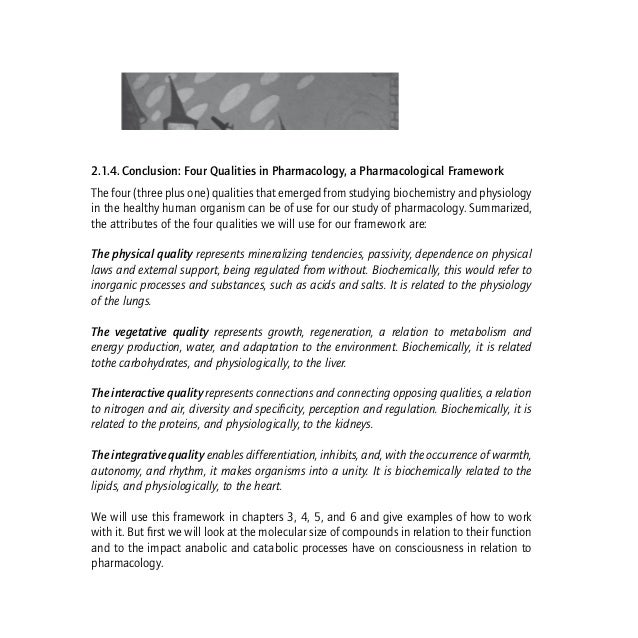 2.1.4. Conclusion: Four Qualities in Pharmacology, a Pharmacological Framework

The four (three plus one) qualities that emerged from studying biochemistry and physiology in the healthy human organism can be of use for our study of pharmacology. Summarized, the attributes of the four qualities we will use for our framework are:

The physical quality represents mineralizing tendencies, passivity, dependence on physical laws and external support, being regulated from without. Biochemically, this would refer to inorganic processes and substances, such as acids and salts. It is related to the physiology of the lungs.

The vegetative quality represents growth, regeneration, a relation to metabolism and energy production, water, and adaptation to the environment. Biochemically, it is related tothe carbohydrates, and physiologically, to the liver.

The interactive quality represents connections and connecting opposing qualities, a relation to nitrogen and air, diversity and specificity, perception and regulation. Biochemically, it is related to the proteins, and physiologically, to the kidneys.

The integrative quality enables differentiation, inhibits, and, with the occurrence of warmth, autonomy, and rhythm, it makes organisms into a unity. It is biochemically related to the lipids, and physiologically, to the heart.

We will use this framework in chapters 3, 4, 5, and 6 and give examples of how to work with it. But first we will look at the molecular size of compounds in relation to their function and to the impact anabolic and catabolic processes have on consciousness in relation to pharmacology.